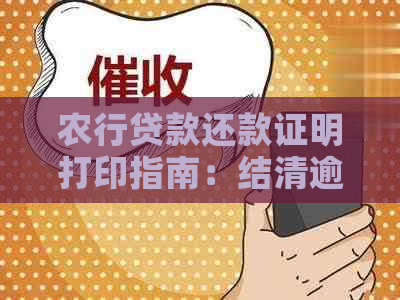 催收

农行贷款还款证明打印指南：结清逾